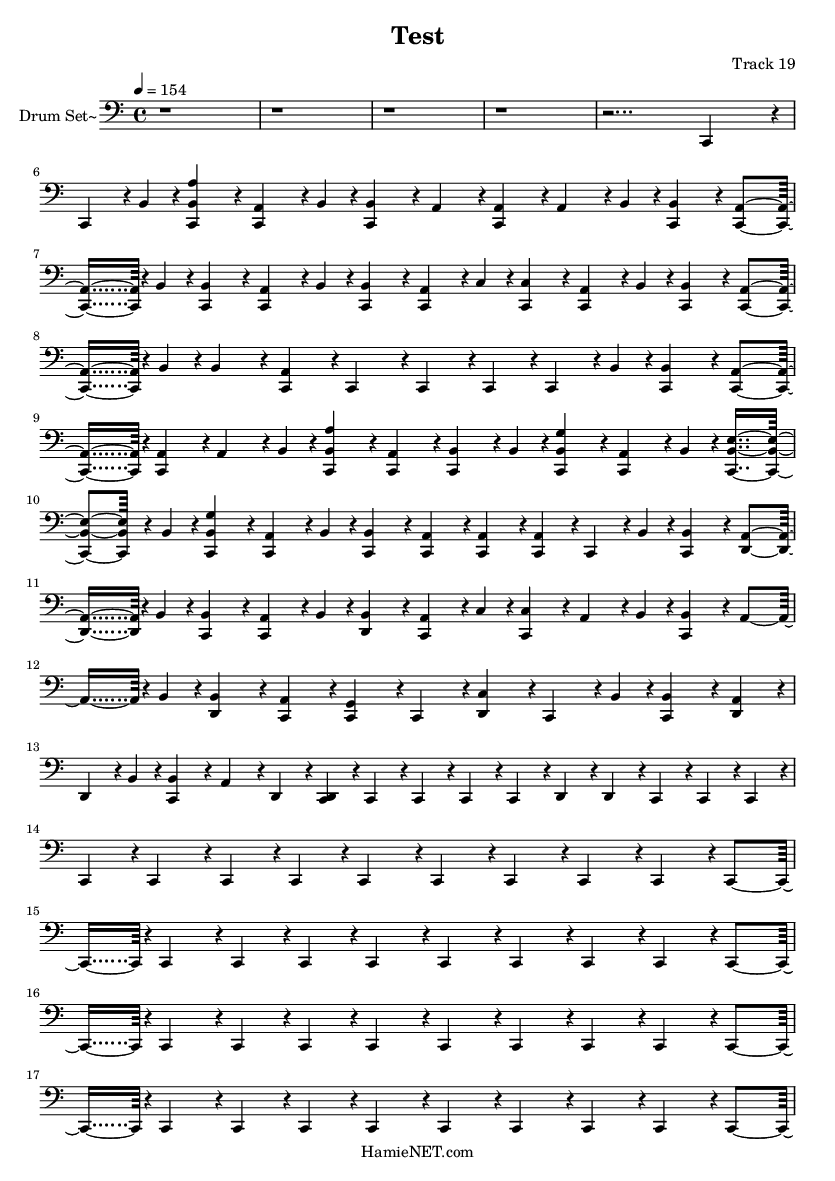 Test

Track 19

= 154

Drum Set~

6

7

8

9

10

11

12

13

14

15

16

17

HamieNET.com